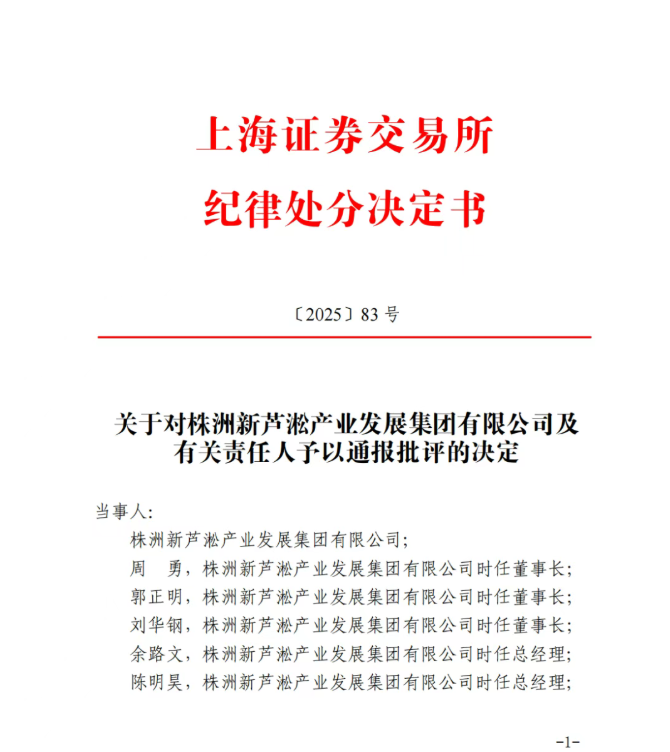 上海证券交易所
纪律处分决定书

〔2025〕83 号

关于对株洲新芦淞产业发展集团有限公司及有关责任人予以通报批评的决定

当事人：

株洲新芦淞产业发展集团有限公司；

周　勇，株洲新芦淞产业发展集团有限公司时任董事长；

郭正明，株洲新芦淞产业发展集团有限公司时任董事长；

刘华钢，株洲新芦淞产业发展集团有限公司时任董事长；

余路文，株洲新芦淞产业发展集团有限公司时任总经理；

陈明昊，株洲新芦淞产业发展集团有限公司时任总经理；

-1-